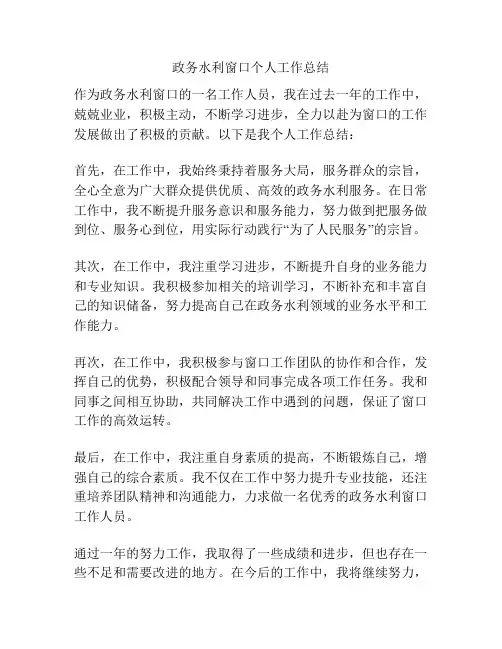 政务水利窗口个人工作总结

作为政务水利窗口的一名工作人员，我在过去一年的工作中，兢兢业业，积极主动，不断学习进步，全力以赴为窗口的工作发展做出了积极的贡献。以下是我个人工作总结：

首先，在工作中，我始终秉持着服务大局，服务群众的宗旨，全心全意为广大群众提供优质、高效的政务水利服务。在日常工作中，我不断提升服务意识和服务能力，努力做到把服务做到位、服务心到位，用实际行动践行“为了人民服务”的宗旨。

其次，在工作中，我注重学习进步，不断提升自身的业务能力和专业知识。我积极参加相关的培训学习，不断补充和丰富自己的知识储备，努力提高自己在政务水利领域的业务水平和工作能力。

再次，在工作中，我积极参与窗口工作团队的协作和合作，发挥自己的优势，积极配合领导和同事完成各项工作任务。我和同事之间相互协助，共同解决工作中遇到的问题，保证了窗口工作的高效运转。

最后，在工作中，我注重自身素质的提高，不断锻炼自己，增强自己的综合素质。我不仅在工作中努力提升专业技能，还注重培养团队精神和沟通能力，力求做一名优秀的政务水利窗口工作人员。

通过一年的努力工作，我取得了一些成绩和进步，但也存在一些不足和需要改进的地方。在今后的工作中，我将继续努力，